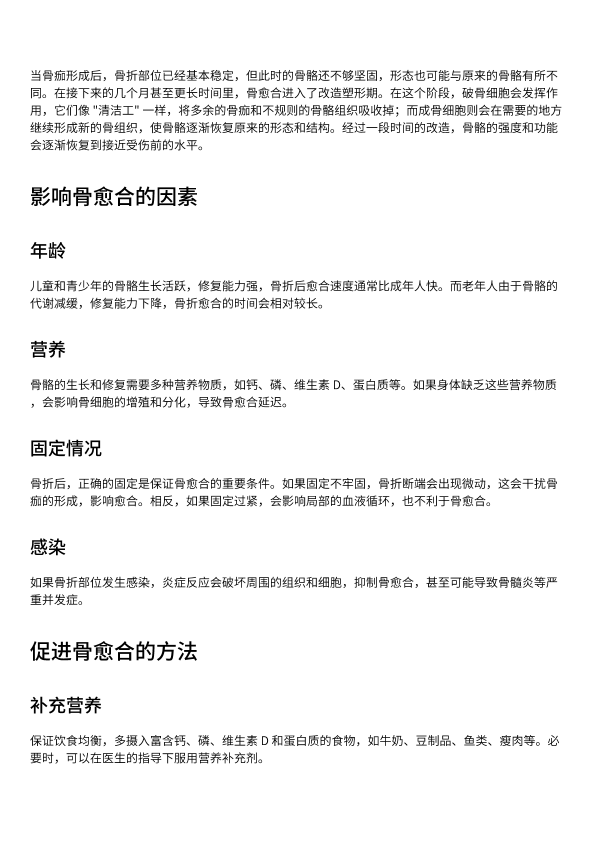 当骨痂形成后，骨折部位已经基本稳定，但此时的骨骼还不够坚固，形态也可能与原来的骨骼有所不同。在接下来的几个月甚至更长时间里，骨愈合进入了改造塑形期。在这个阶段，破骨细胞会发挥作用，它们像 "清洁工" 一样，将多余的骨痂和不规则的骨骼组织吸收掉；而成骨细胞则会在需要的地方继续形成新的骨组织，使骨骼逐渐恢复原来的形态和结构。经过一段时间的改造，骨骼的强度和功能会逐渐恢复到接近受伤前的水平。

影响骨愈合的因素

年龄

儿童和青少年的骨骼生长活跃，修复能力强，骨折后愈合速度通常比成年人快。而老年人由于骨骼的代谢减缓，修复能力下降，骨折愈合的时间会相对较长。

营养

骨骼的生长和修复需要多种营养物质，如钙、磷、维生素 D、蛋白质等。如果身体缺乏这些营养物质，会影响骨细胞的增殖和分化，导致骨愈合延迟。

固定情况

骨折后，正确的固定是保证骨愈合的重要条件。如果固定不牢固，骨折断端会出现微动，这会干扰骨痂的形成，影响愈合。相反，如果固定过紧，会影响局部的血液循环，也不利于骨愈合。

感染

如果骨折部位发生感染，炎症反应会破坏周围的组织和细胞，抑制骨愈合，甚至可能导致骨髓炎等严重并发症。

促进骨愈合的方法

补充营养

保证饮食均衡，多摄入富含钙、磷、维生素 D 和蛋白质的食物，如牛奶、豆制品、鱼类、瘦肉等。必要时，可以在医生的指导下服用营养补充剂。